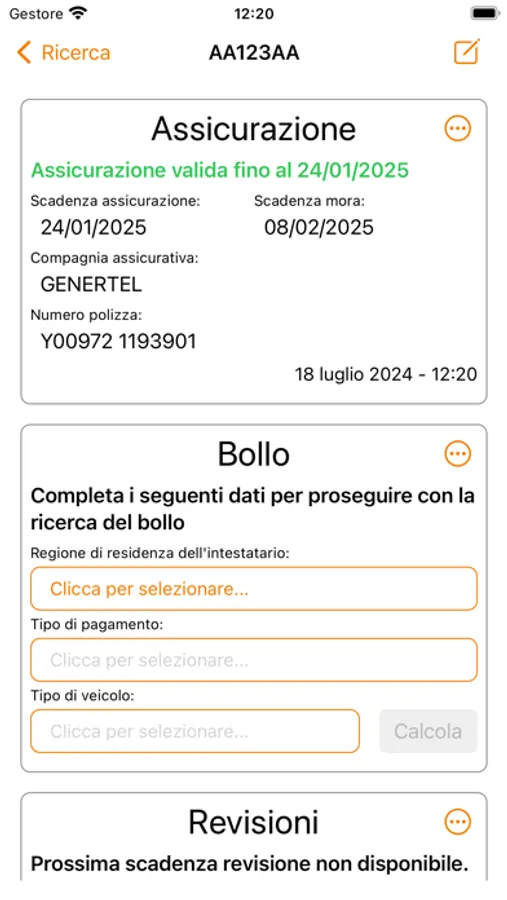 Gestore 12:20

Ricerca AA123AA

Assicurazione

Assicurazione valida fino al 24/01/2025

Scadenza assicurazione:
24/01/2025

Scadenza mora:
08/02/2025

Compagnia assicurativa:
GENERTEL

Numero polizza:
Y00972 1193901

18 luglio 2024 - 12:20

Bollo

Completa i seguenti dati per proseguire con la ricerca del bollo

Regione di residenza dell'intestatario:
Clicca per selezionare...

Tipo di pagamento:
Clicca per selezionare...

Tipo di veicolo:
Clicca per selezionare...

Calcola

Revisioni

Prossima scadenza revisione non disponibile.